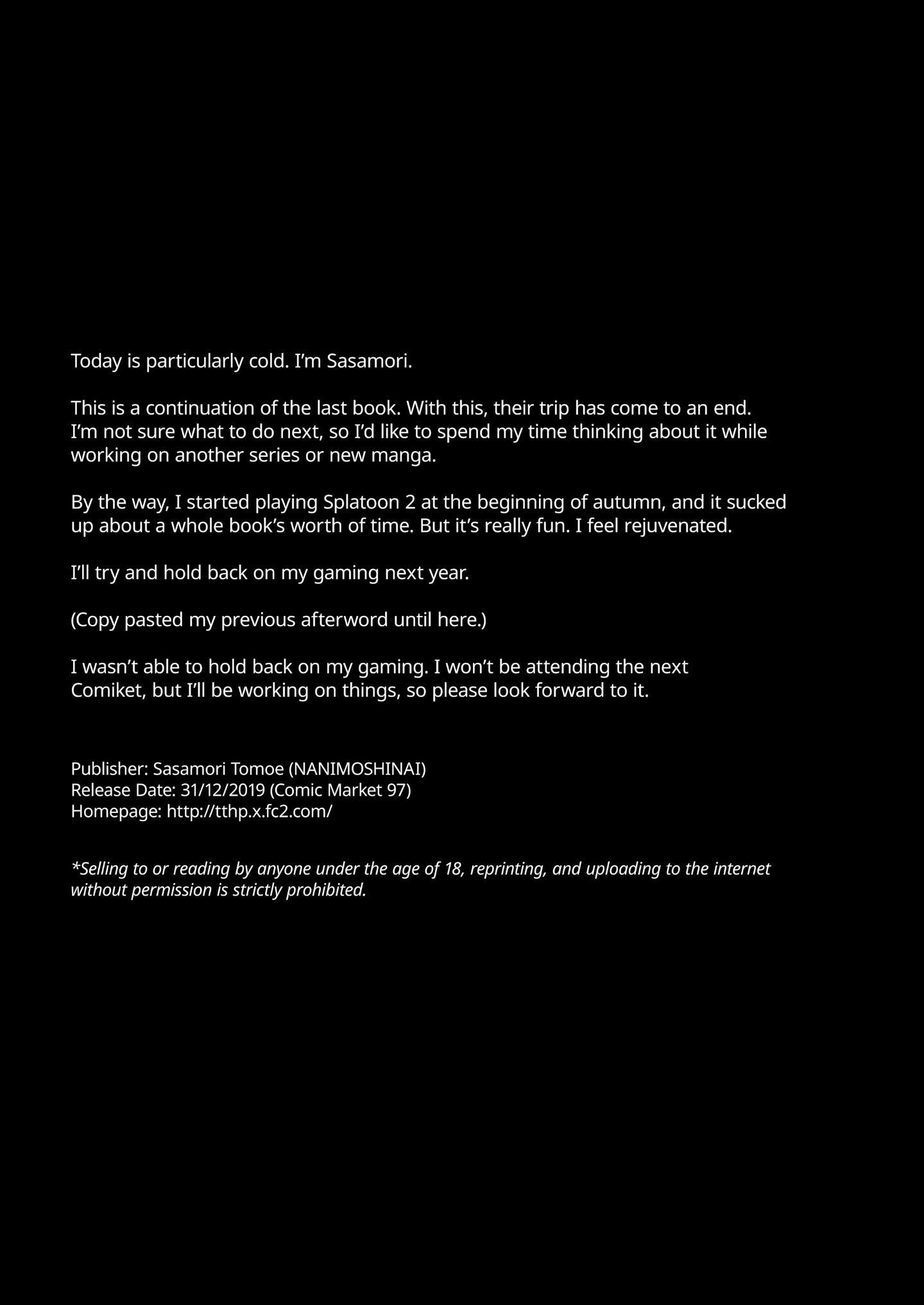 Today is particularly cold. I'm Sasamori.

This is a continuation of the last book. With this, their trip has come to an end. I'm not sure what to do next, so I'd like to spend my time thinking about it while working on another series or new manga.

By the way, I started playing Splatoon 2 at the beginning of autumn, and it sucked up about a whole book's worth of time. But it's really fun. I feel rejuvenated.

I'll try and hold back on my gaming next year.

(Copy pasted my previous afterword until here.)

I wasn't able to hold back on my gaming. I won't be attending the next Comiket, but I'll be working on things, so please look forward to it.

Publisher: Sasamori Tomoe (NANIMOSHINAI)
Release Date: 31/12/2019 (Comic Market 97)
Homepage: http://tthp.x.fc2.com/

*Selling to or reading by anyone under the age of 18, reprinting, and uploading to the internet without permission is strictly prohibited.